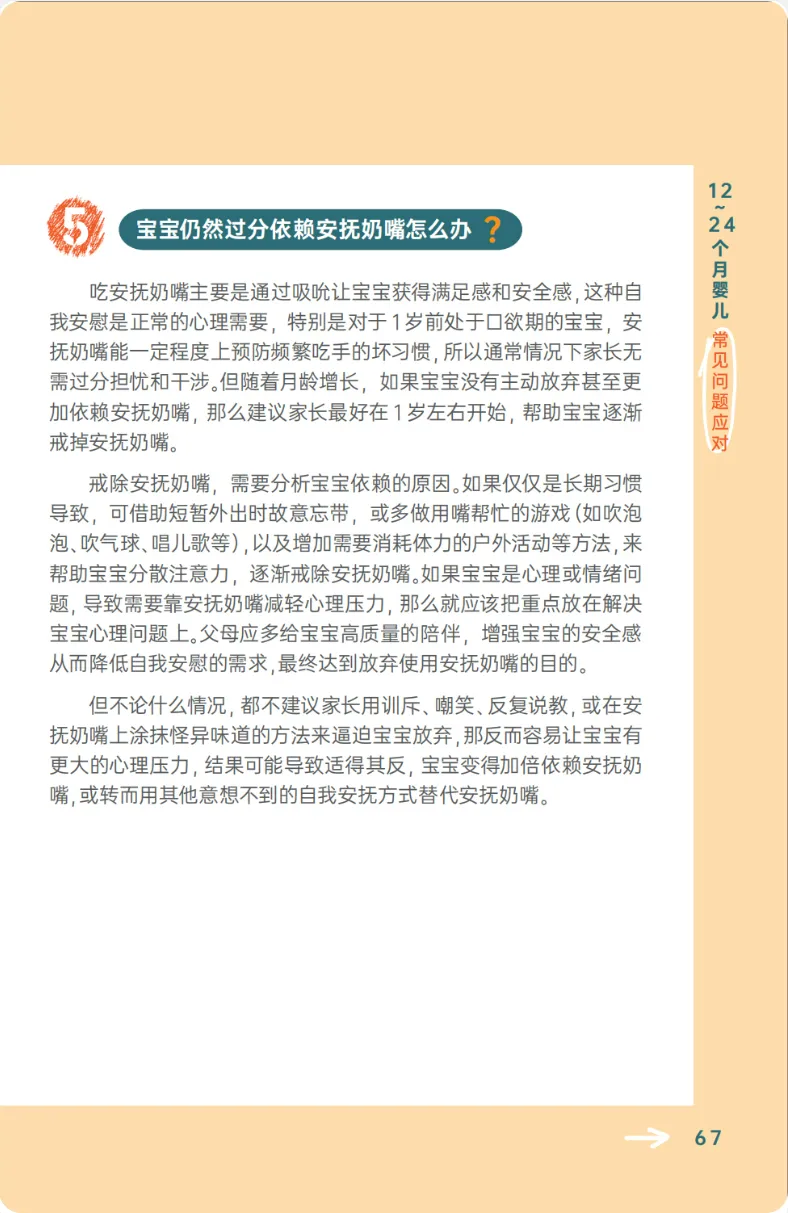 5 宝宝仍然过分依赖安抚奶嘴怎么办？

吃安抚奶嘴主要是通过吸吮让宝宝获得满足感和安全感，这种自我安慰是正常的心理需要，特别是对于1岁前处于口欲期的宝宝，安抚奶嘴能一定程度上预防频繁吃手的坏习惯，所以通常情况下家长无需过分担忧和干涉。但随着月龄增长，如果宝宝没有主动放弃甚至更加依赖安抚奶嘴，那么建议家长最好在1岁左右开始，帮助宝宝逐渐戒掉安抚奶嘴。

戒除安抚奶嘴，需要分析宝宝依赖的原因。如果仅仅是长期习惯导致，可借助短暂外出时故意忘带，或多做用嘴帮忙的游戏（如吹泡泡、吹气球、唱儿歌等），以及增加需要消耗体力的户外活动等方法，来帮助宝宝分散注意力，逐渐戒除安抚奶嘴。如果宝宝是心理或情绪问题，导致需要靠安抚奶嘴减轻心理压力，那么就应该把重点放在解决宝宝心理问题上。父母应多给宝宝高质量的陪伴，增强宝宝的安全感从而降低自我安慰的需求，最终达到放弃使用安抚奶嘴的目的。

但不论什么情况，都不建议家长用训斥、嘲笑、反复说教，或在安抚奶嘴上涂抹怪异味道的方法来逼迫宝宝放弃，那反而容易让宝宝有更大的心理压力，结果可能导致适得其反，宝宝变得加倍依赖安抚奶嘴，或转而用其他意想不到的自我安抚方式替代安抚奶嘴。

12~24个月婴儿 常见问题应对

67